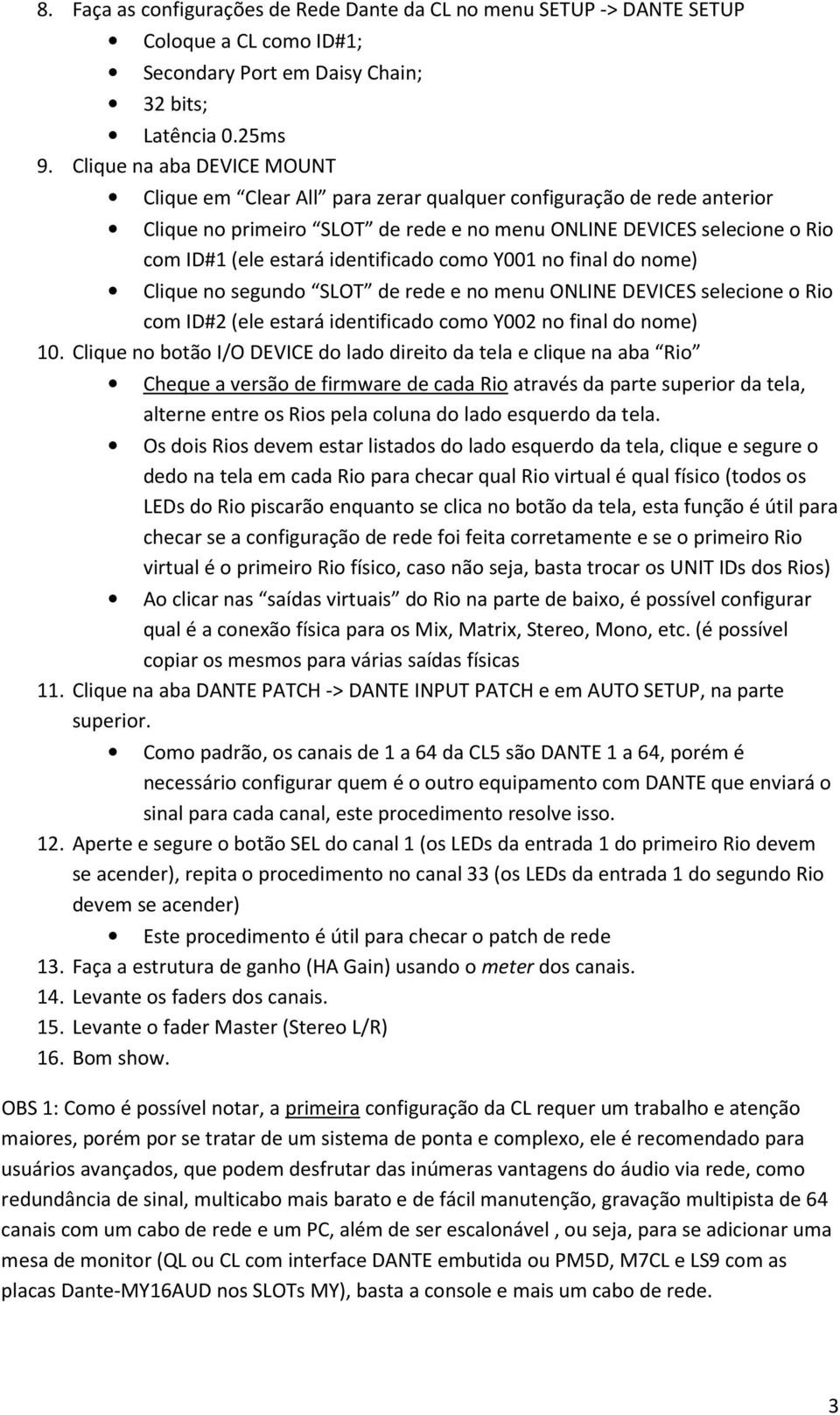 8. Faça as configurações de Rede Dante da CL no menu SETUP -> DANTE SETUP

• Coloque a CL como ID#1;
• Secondary Port em Daisy Chain;
• 32 bits;
• Latência 0.25ms

9. Clique na aba DEVICE MOUNT

• Clique em “Clear All” para zerar qualquer configuração de rede anterior
• Clique no primeiro “SLOT” de rede e no menu ONLINE DEVICES selecione o Rio com ID#1 (ele estará identificado como Y001 no final do nome)
• Clique no segundo “SLOT” de rede e no menu ONLINE DEVICES selecione o Rio com ID#2 (ele estará identificado como Y002 no final do nome)

10. Clique no botão I/O DEVICE do lado direito da tela e clique na aba “Rio”

• Cheque a versão de firmware de cada Rio através da parte superior da tela, alterne entre os Rios pela coluna do lado esquerdo da tela.
• Os dois Rios devem estar listados do lado esquerdo da tela, clique e segure o dedo na tela em cada Rio para checar qual Rio virtual é qual físico (todos os LEDs do Rio piscarão enquanto se clica no botão da tela, esta função é útil para checar se a configuração de rede foi feita corretamente e se o primeiro Rio virtual é o primeiro Rio físico, caso não seja, basta trocar os UNIT IDs dos Rios)
• Ao clicar nas “saídas virtuais” do Rio na parte de baixo, é possível configurar qual é a conexão física para os Mix, Matrix, Stereo, Mono, etc. (é possível copiar os mesmos para várias saídas físicas

11. Clique na aba DANTE PATCH -> DANTE INPUT PATCH e em AUTO SETUP, na parte superior.

• Como padrão, os canais de 1 a 64 da CL5 são DANTE 1 a 64, porém é necessário configurar quem é o outro equipamento com DANTE que enviará o sinal para cada canal, este procedimento resolve isso.

12. Aperte e segure o botão SEL do canal 1 (os LEDs da entrada 1 do primeiro Rio devem se acender), repita o procedimento no canal 33 (os LEDs da entrada 1 do segundo Rio devem se acender)

• Este procedimento é útil para checar o patch de rede

13. Faça a estrutura de ganho (HA Gain) usando o meter dos canais.
14. Levante os faders dos canais.
15. Levante o fader Master (Stereo L/R)
16. Bom show.

OBS 1: Como é possível notar, a primeira configuração da CL requer um trabalho e atenção maiores, porém por se tratar de um sistema de ponta e complexo, ele é recomendado para usuários avançados, que podem desfrutar das inúmeras vantagens do áudio via rede, como redundância de sinal, multicabo mais barato e de fácil manutenção, gravação multipista de 64 canais com um cabo de rede e um PC, além de ser escalonável , ou seja, para se adicionar uma mesa de monitor (QL ou CL com interface DANTE embutida ou PM5D, M7CL e LS9 com as placas Dante-MY16AUD nos SLOTs MY), basta a console e mais um cabo de rede.

3